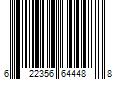 6 22356 64448 8